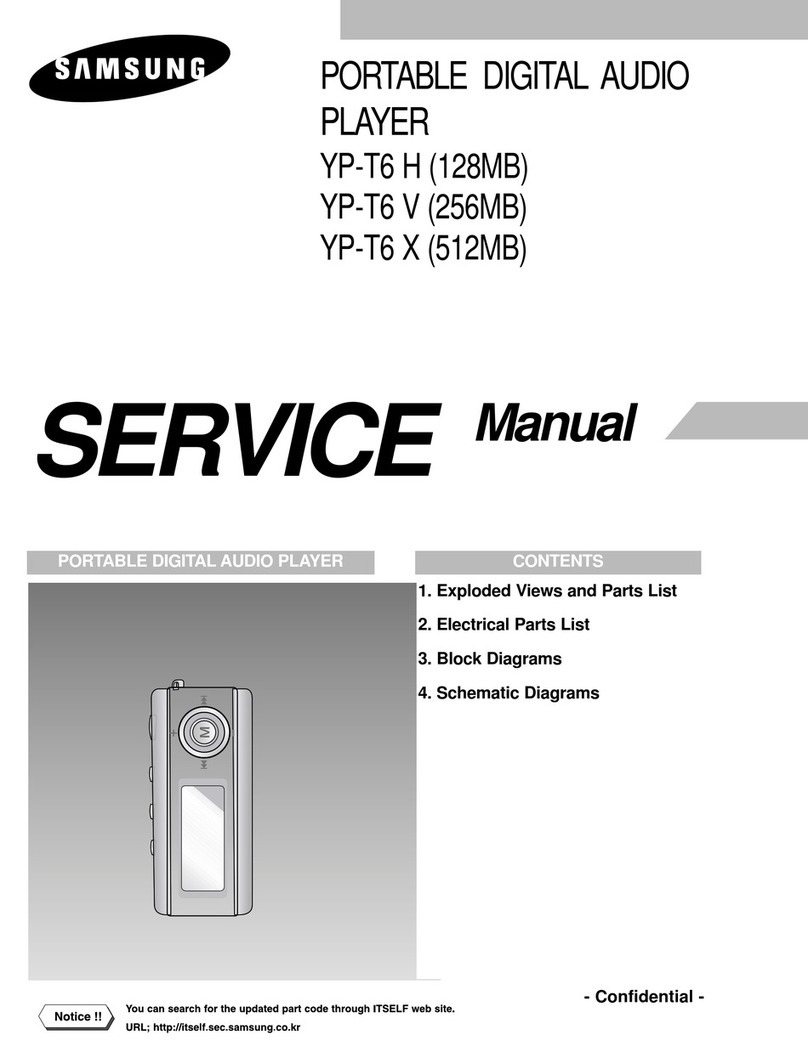 SAMSUNG

PORTABLE DIGITAL AUDIO PLAYER
YP-T6 H (128MB)
YP-T6 V (256MB)
YP-T6 X (512MB)

SERVICE Manual

PORTABLE DIGITAL AUDIO PLAYER

M

CONTENTS

1. Exploded Views and Parts List
2. Electrical Parts List
3. Block Diagrams
4. Schematic Diagrams

- Confidential -

Notice !!

You can search for the updated part code through ITSELF web site.
URL; http://itself.sec.samsung.co.kr